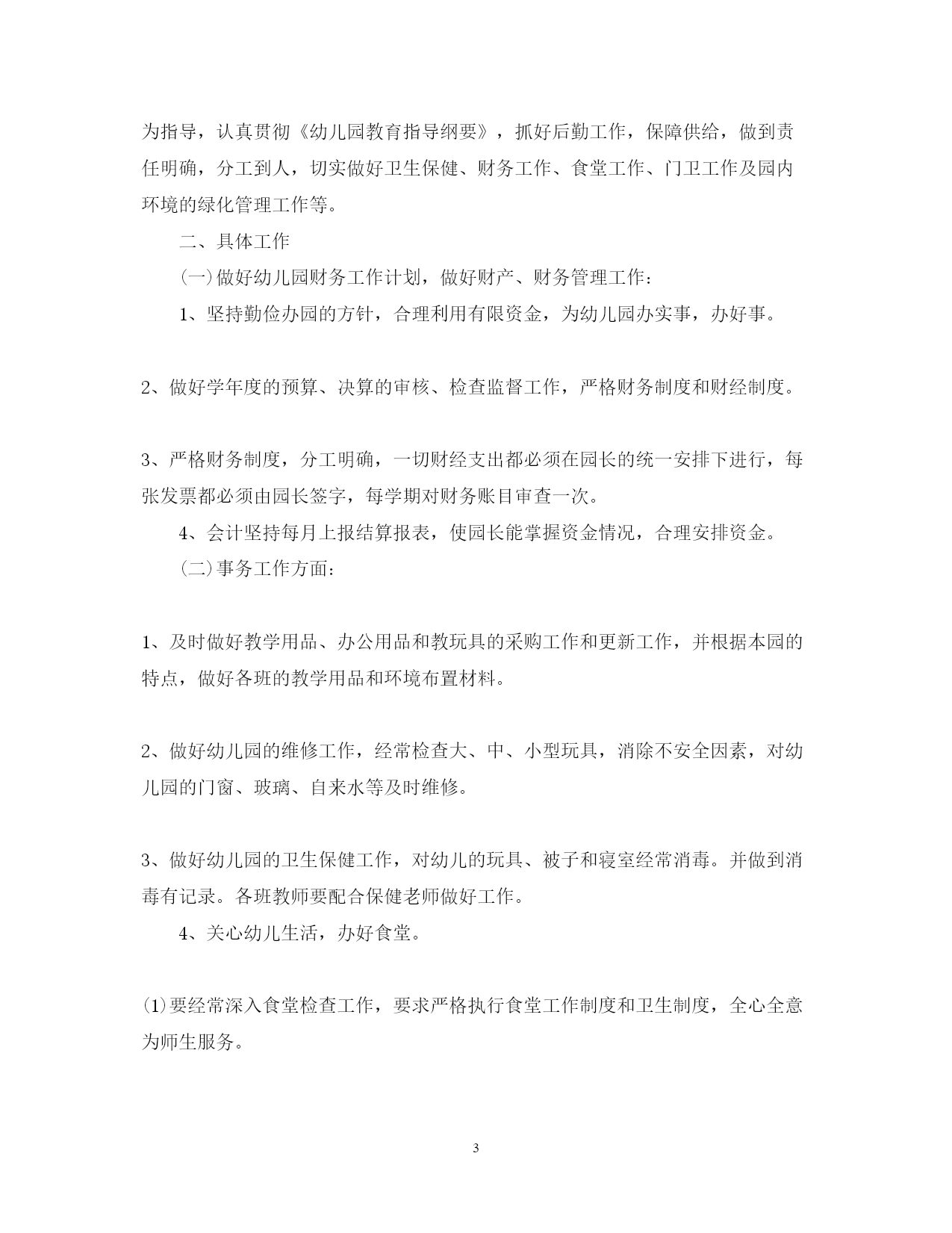 为指导，认真贯彻《幼儿园教育指导纲要》，抓好后勤工作，保障供给，做到责任明确，分工到人，切实做好卫生保健、财务工作、食堂工作、门卫工作及园内环境的绿化管理工作等。

二、具体工作

(一)做好幼儿园财务工作计划，做好财产、财务管理工作：

1、坚持勤俭办园的方针，合理利用有限资金，为幼儿园办实事，办好事。

2、做好学年度的预算、决算的审核、检查监督工作，严格财务制度和财经制度。

3、严格财务制度，分工明确，一切财经支出都必须在园长的统一安排下进行，每张发票都必须由园长签字，每学期对财务账目审查一次。

4、会计坚持每月上报结算报表，使园长能掌握资金情况，合理安排资金。

(二)事务工作方面：

1、及时做好教学用品、办公用品和教玩具的采购工作和更新工作，并根据本园的特点，做好各班的教学用品和环境布置材料。

2、做好幼儿园的维修工作，经常检查大、中、小型玩具，消除不安全因素，对幼儿园的门窗、玻璃、自来水等及时维修。

3、做好幼儿园的卫生保健工作，对幼儿的玩具、被子和寝室经常消毒。并做到消毒有记录。各班教师要配合保健老师做好工作。

4、关心幼儿生活，办好食堂。

(1)要经常深入食堂检查工作，要求严格执行食堂工作制度和卫生制度，全心全意为师生服务。

3